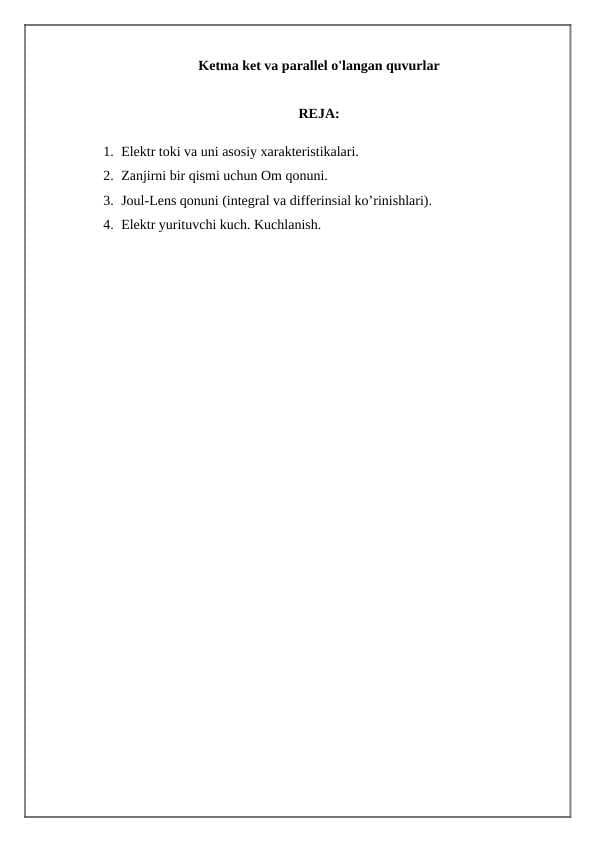 Ketma ket va parallel o'langan quvurlar

REJA:

1. Elektr toki va uni asosiy xarakteristikalari.
2. Zanjirni bir qismi uchun Om qonuni.
3. Joul-Lens qonuni (integral va differinsial ko’rinishlari).
4. Elektr yurituvchi kuch. Kuchlanish.